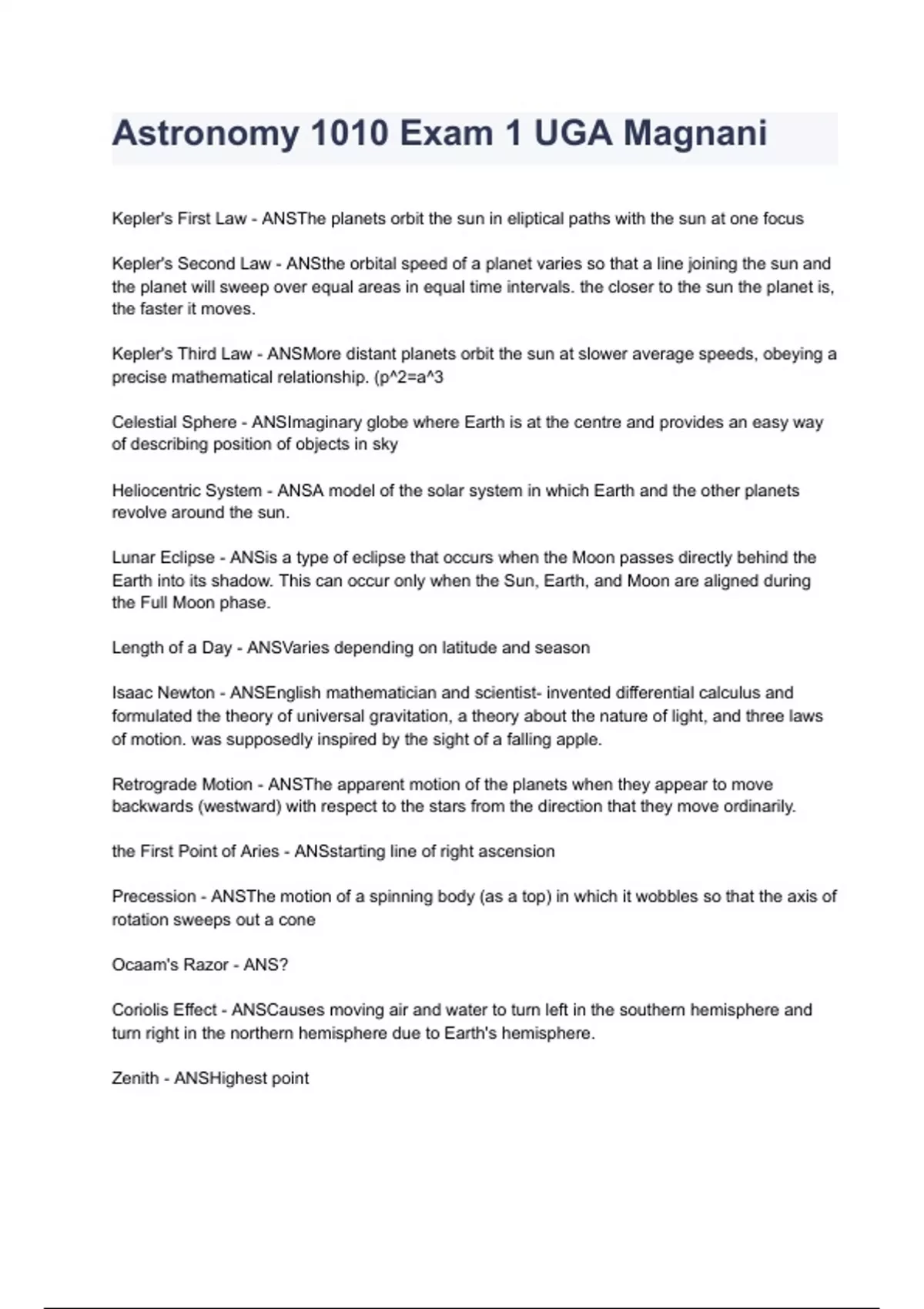 Astronomy 1010 Exam 1 UGA Magnani

Kepler's First Law - ANSThe planets orbit the sun in eliptical paths with the sun at one focus

Kepler's Second Law - ANSthe orbital speed of a planet varies so that a line joining the sun and the planet will sweep over equal areas in equal time intervals. the closer to the sun the planet is, the faster it moves.

Kepler's Third Law - ANSMore distant planets orbit the sun at slower average speeds, obeying a precise mathematical relationship. (p^2=a^3

Celestial Sphere - ANSImaginary globe where Earth is at the centre and provides an easy way of describing position of objects in sky

Heliocentric System - ANSA model of the solar system in which Earth and the other planets revolve around the sun.

Lunar Eclipse - ANSis a type of eclipse that occurs when the Moon passes directly behind the Earth into its shadow. This can occur only when the Sun, Earth, and Moon are aligned during the Full Moon phase.

Length of a Day - ANSVaries depending on latitude and season

Isaac Newton - ANSEnglish mathematician and scientist- invented differential calculus and formulated the theory of universal gravitation, a theory about the nature of light, and three laws of motion. was supposedly inspired by the sight of a falling apple.

Retrograde Motion - ANSThe apparent motion of the planets when they appear to move backwards (westward) with respect to the stars from the direction that they move ordinarily.

the First Point of Aries - ANSstarting line of right ascension

Precession - ANSThe motion of a spinning body (as a top) in which it wobbles so that the axis of rotation sweeps out a cone

Ocaam's Razor - ANS?

Coriolis Effect - ANSCauses moving air and water to turn left in the southern hemisphere and turn right in the northern hemisphere due to Earth's hemisphere.

Zenith - ANSHighest point